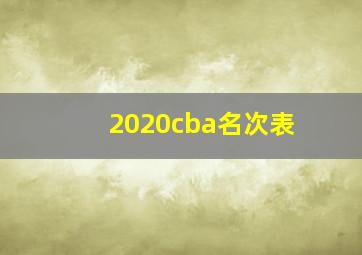 2020cba名次表